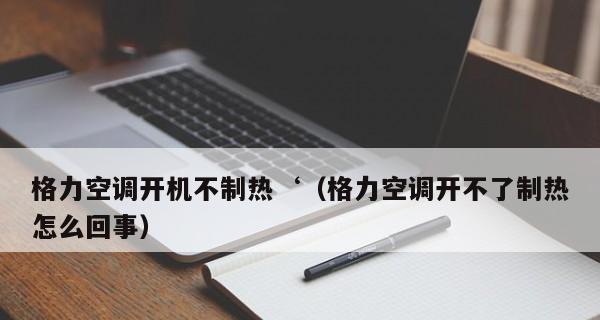 格力空调开机不制热‘（格力空调开不了制热怎么回事）